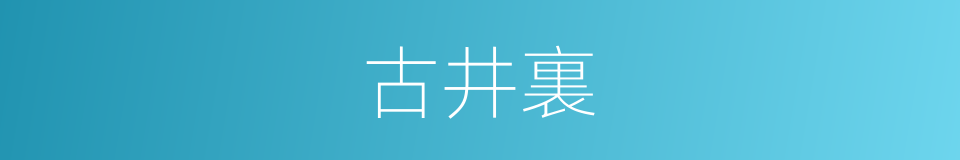 古井裏